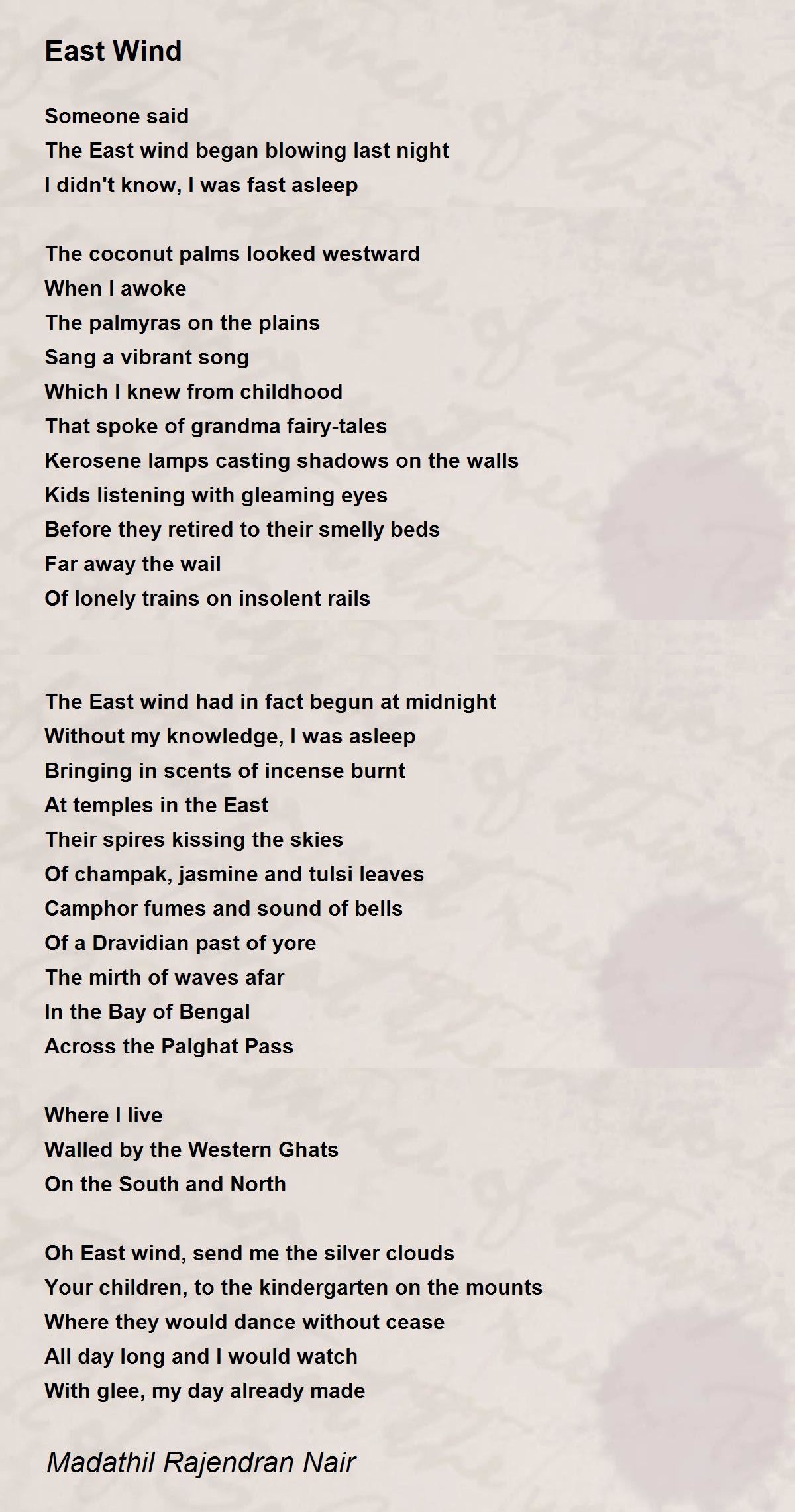 East Wind

Someone said
The East wind began blowing last night
I didn't know, I was fast asleep

The coconut palms looked westward
When I awoke
The palmyras on the plains
Sang a vibrant song
Which I knew from childhood
That spoke of grandma fairy-tales
Kerosene lamps casting shadows on the walls
Kids listening with gleaming eyes
Before they retired to their smelly beds
Far away the wail
Of lonely trains on insolent rails

The East wind had in fact begun at midnight
Without my knowledge, I was asleep
Bringing in scents of incense burnt
At temples in the East
Their spires kissing the skies
Of champak, jasmine and tulsi leaves
Camphor fumes and sound of bells
Of a Dravidian past of yore
The mirth of waves afar
In the Bay of Bengal
Across the Palghat Pass

Where I live
Walled by the Western Ghats
On the South and North

Oh East wind, send me the silver clouds
Your children, to the kindergarten on the mounts
Where they would dance without cease
All day long and I would watch
With glee, my day already made

Madathil Rajendran Nair